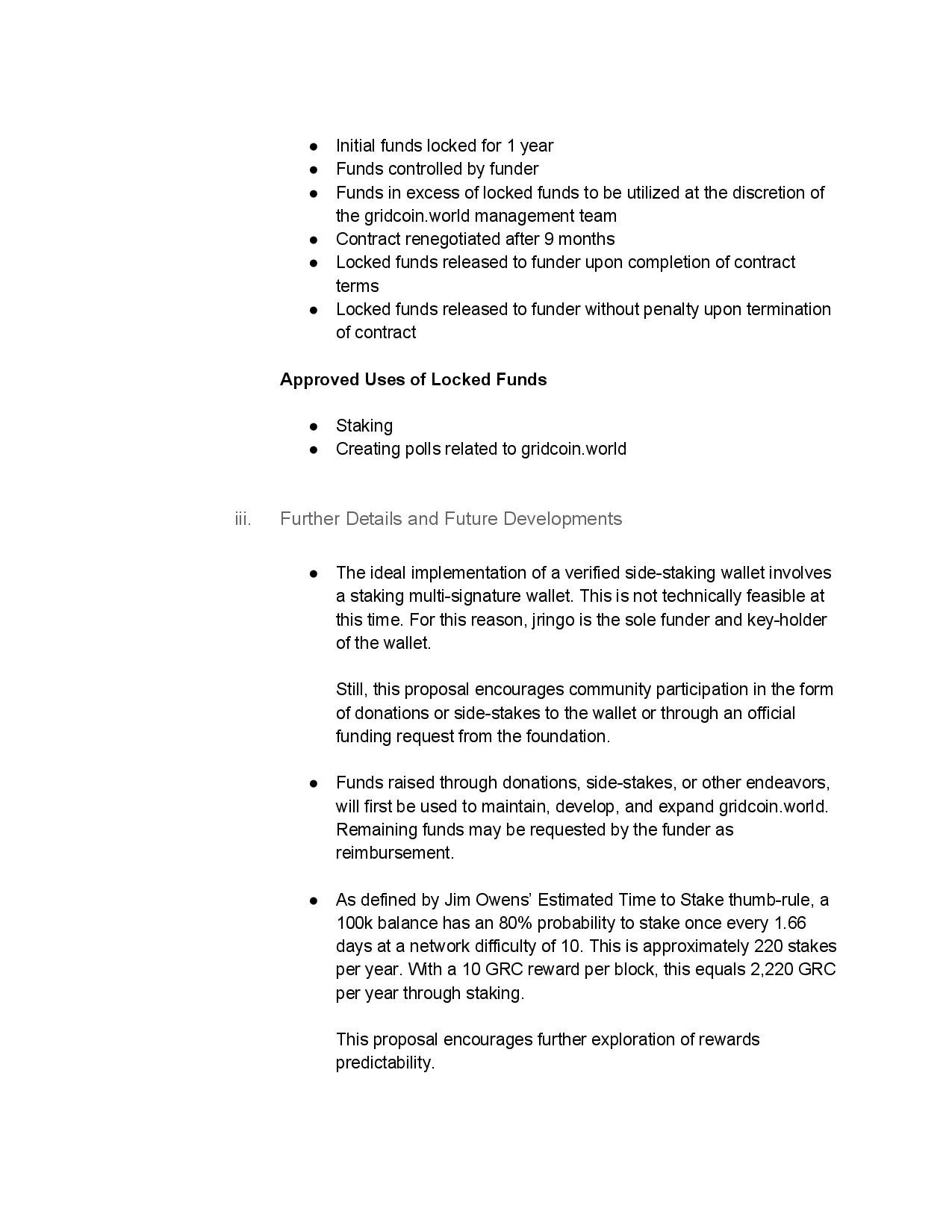 • Initial funds locked for 1 year
• Funds controlled by funder
• Funds in excess of locked funds to be utilized at the discretion of the gridcoin.world management team
• Contract renegotiated after 9 months
• Locked funds released to funder upon completion of contract terms
• Locked funds released to funder without penalty upon termination of contract

Approved Uses of Locked Funds

• Staking
• Creating polls related to gridcoin.world

iii. Further Details and Future Developments

• The ideal implementation of a verified side-staking wallet involves a staking multi-signature wallet. This is not technically feasible at this time. For this reason, jringo is the sole funder and key-holder of the wallet.

Still, this proposal encourages community participation in the form of donations or side-stakes to the wallet or through an official funding request from the foundation.

• Funds raised through donations, side-stakes, or other endeavors, will first be used to maintain, develop, and expand gridcoin.world. Remaining funds may be requested by the funder as reimbursement.

• As defined by Jim Owens' Estimated Time to Stake thumb-rule, a 100k balance has an 80% probability to stake once every 1.66 days at a network difficulty of 10. This is approximately 220 stakes per year. With a 10 GRC reward per block, this equals 2,220 GRC per year through staking.

This proposal encourages further exploration of rewards predictability.